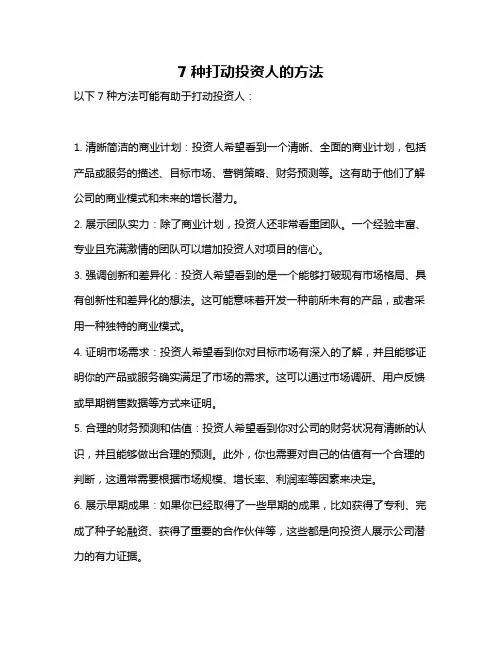 7 种打动投资人的方法

以下 7 种方法可能有助于打动投资人：

1. 清晰简洁的商业计划：投资人希望看到一个清晰、全面的商业计划，包括产品或服务的描述、目标市场、营销策略、财务预测等。这有助于他们了解公司的商业模式和未来的增长潜力。

2. 展示团队实力：除了商业计划，投资人还非常看重团队。一个经验丰富、专业且充满激情的团队可以增加投资人对项目的信心。

3. 强调创新和差异化：投资人希望看到的是一个能够打破现有市场格局、具有创新性和差异化的想法。这可能意味着开发一种前所未有的产品，或者采用一种独特的商业模式。

4. 证明市场需求：投资人希望看到你对目标市场有深入的了解，并且能够证明你的产品或服务确实满足了市场的需求。这可以通过市场调研、用户反馈或早期销售数据等方式来证明。

5. 合理的财务预测和估值：投资人希望看到你对公司的财务状况有清晰的认识，并且能够做出合理的预测。此外，你也需要对自己的估值有一个合理的判断，这通常需要根据市场规模、增长率、利润率等因素来决定。

6. 展示早期成果：如果你已经取得了一些早期的成果，比如获得了专利、完成了种子轮融资、获得了重要的合作伙伴等，这些都是向投资人展示公司潜力的有力证据。